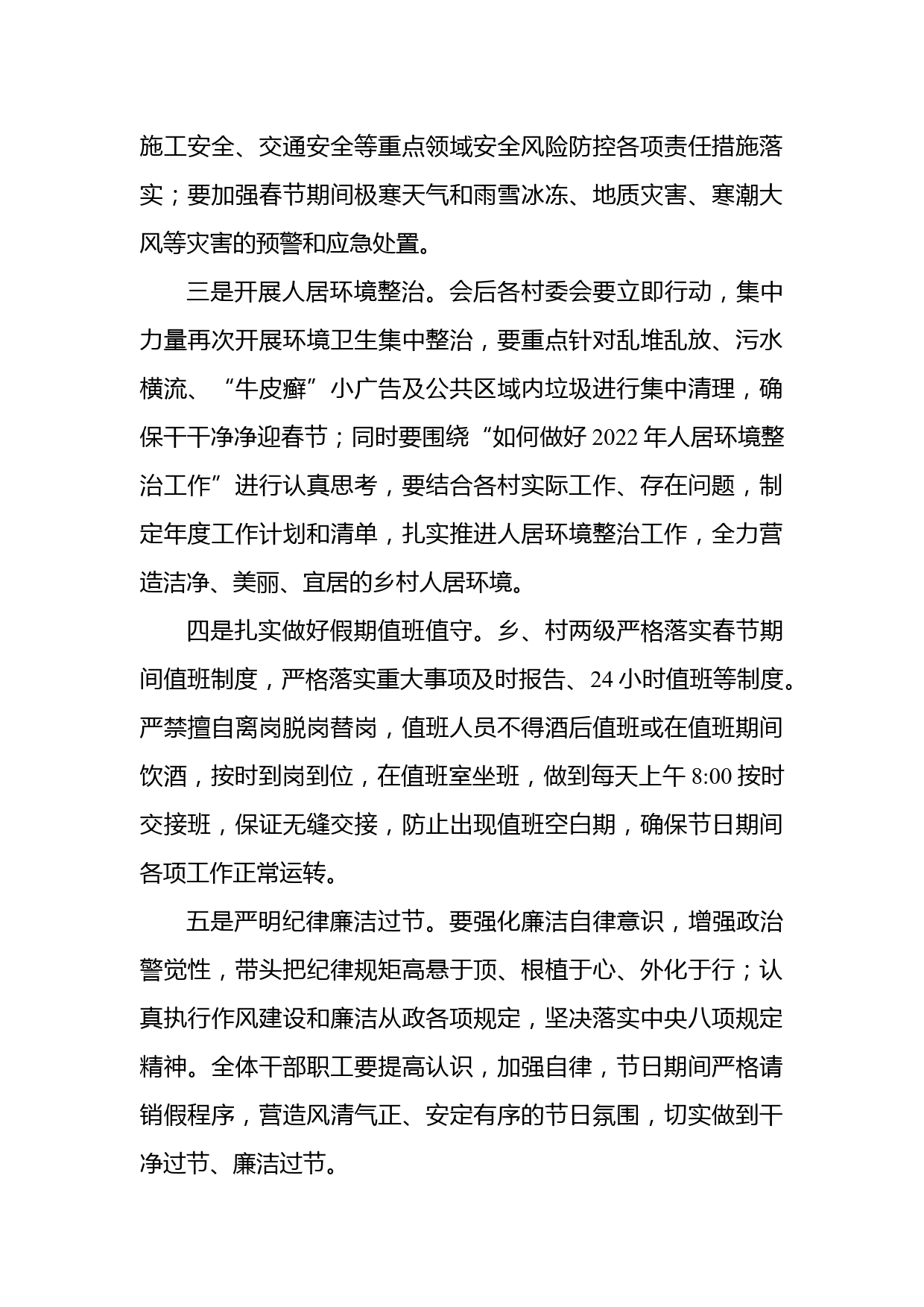 施工安全、交通安全等重点领域安全风险防控各项责任措施落实；要加强春节期间极寒天气和雨雪冰冻、地质灾害、寒潮大风等灾害的预警和应急处置。

三是开展人居环境整治。会后各村委会要立即行动，集中力量再次开展环境卫生集中整治，要重点针对乱堆乱放、污水横流、“牛皮癣”小广告及公共区域内垃圾进行集中清理，确保干干净净迎春节；同时要围绕“如何做好 2022 年人居环境整治工作”进行认真思考，要结合各村实际工作、存在问题，制定年度工作计划和清单，扎实推进人居环境整治工作，全力营造洁净、美丽、宜居的乡村人居环境。

四是扎实做好假期值班值守。乡、村两级严格落实春节期间值班制度，严格落实重大事项及时报告、24 小时值班等制度。严禁擅自离岗脱岗替岗，值班人员不得酒后值班或在值班期间饮酒，按时到岗到位，在值班室坐班，做到每天上午 8:00 按时交接班，保证无缝交接，防止出现值班空白期，确保节日期间各项工作正常运转。

五是严明纪律廉洁过节。要强化廉洁自律意识，增强政治警觉性，带头把纪律规矩高悬于顶、根植于心、外化于行；认真执行作风建设和廉洁从政各项规定，坚决落实中央八项规定精神。全体干部职工要提高认识，加强自律，节日期间严格请销假程序，营造风清气正、安定有序的节日氛围，切实做到干净过节、廉洁过节。